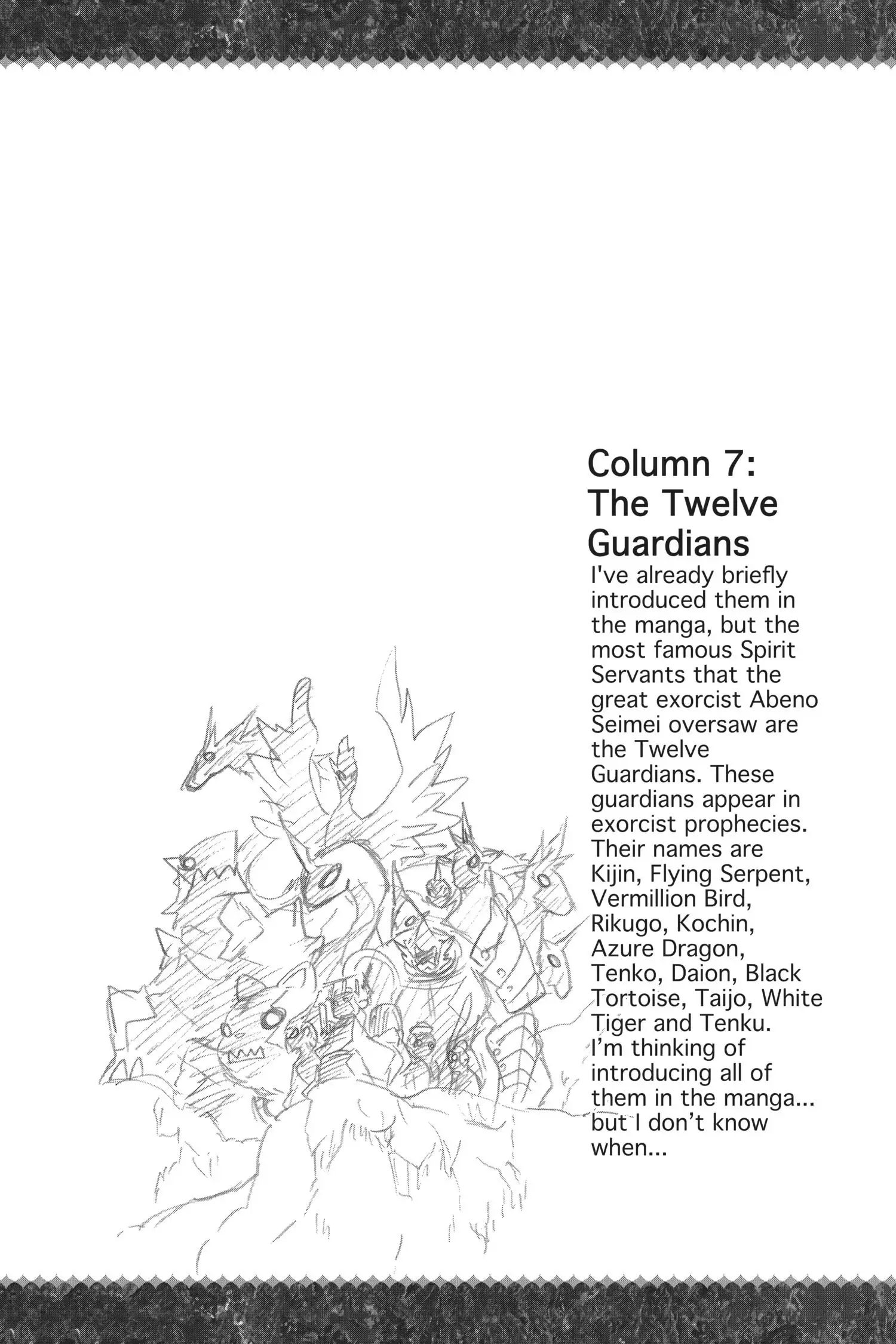 Column 7:
The Twelve Guardians

I've already briefly introduced them in the manga, but the most famous Spirit Servants that the great exorcist Abeno Seimei oversaw are the Twelve Guardians. These guardians appear in exorcist prophecies. Their names are Kijin, Flying Serpent, Vermillion Bird, Rikugo, Kochin, Azure Dragon, Tenko, Daion, Black Tortoise, Taijo, White Tiger and Tenku. I'm thinking of introducing all of them in the manga... but I don't know when...